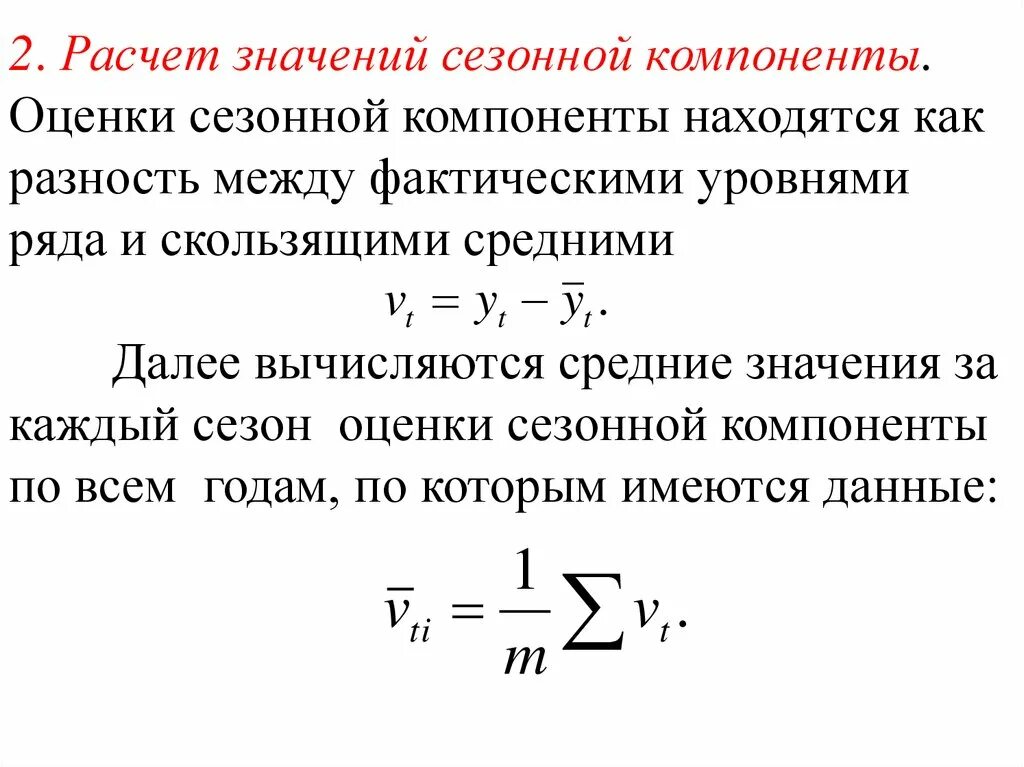 2. Расчет значений сезонной компоненты. Оценки сезонной компоненты находятся как разность между фактическими уровнями ряда и скользящими средними

$v_t = y_t - \bar{y}_t.$

Далее вычисляются средние значения за каждый сезон оценки сезонной компоненты по всем годам, по которым имеются данные:

$\bar{v}_{ti} = \frac{1}{m} \sum v_t.$